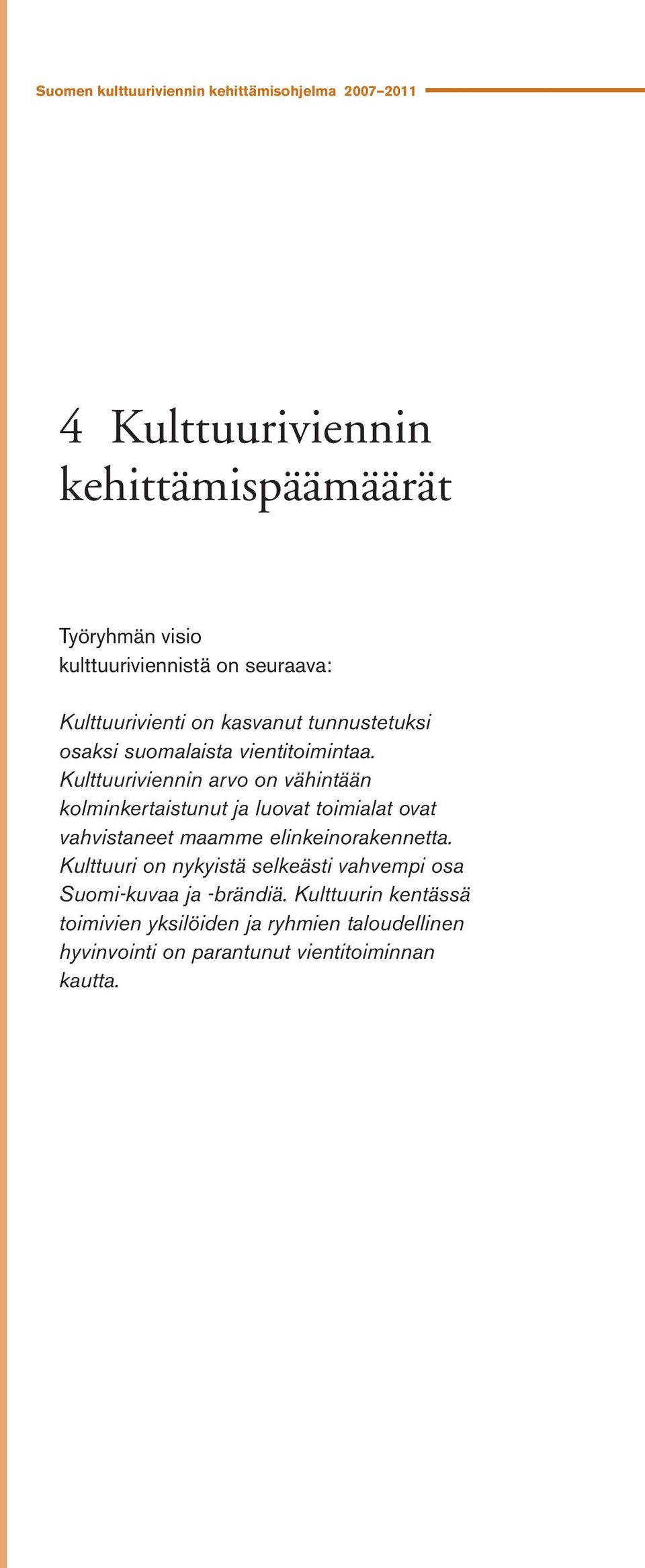 Suomen kulttuuriviennin kehittämisohjelma 2007–2011

4 Kulttuuriviennin kehittämispäämäärät

Työryhmän visio kulttuuriviennistä on seuraava:

Kulttuurivienti on kasvanut tunnustetuksi osaksi suomalaista vientitoimintaa. Kulttuuriviennin arvo on vähintään kolminkertaistunut ja luovat toimialat ovat vahvistaneet maamme elinkeinorakennetta. Kulttuuri on nykyistä selkeästi vahvempi osa Suomi-kuvaa ja -brändiä. Kulttuurin kentässä toimivien yksilöiden ja ryhmien taloudellinen hyvinvointi on parantunut vientitoiminnan kautta.